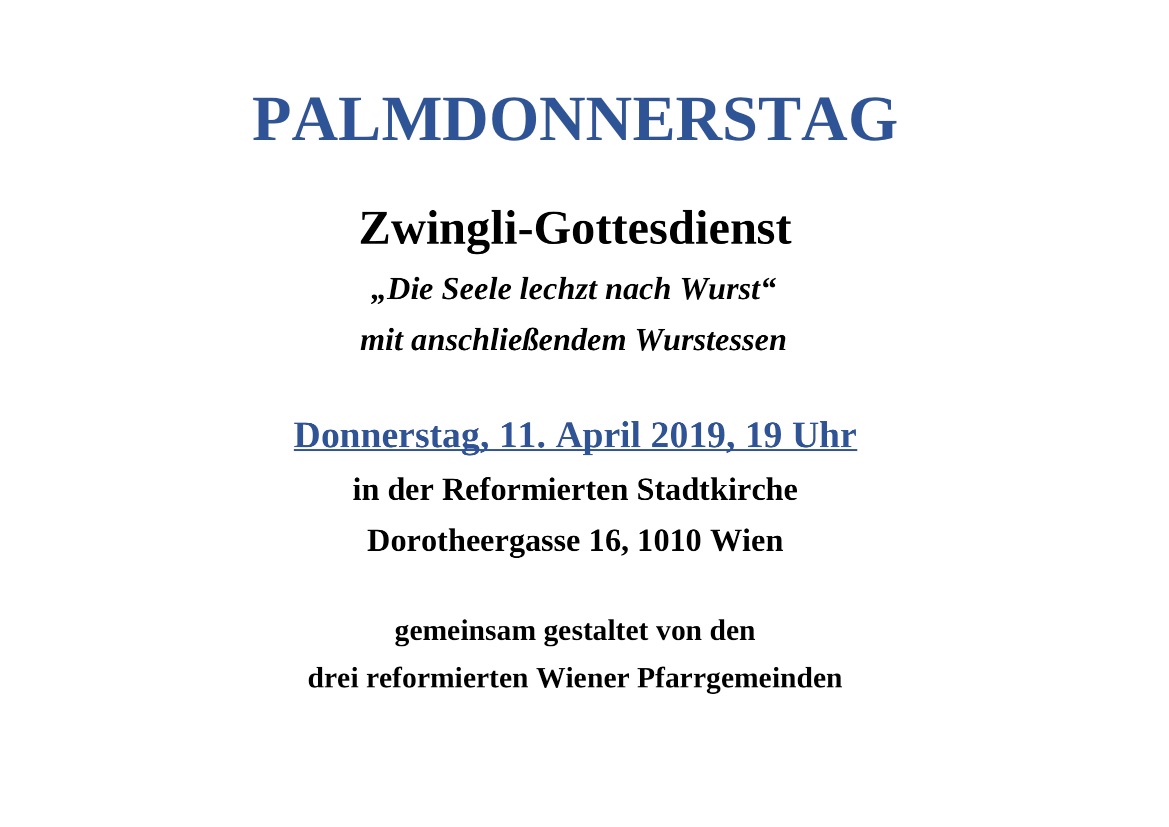 PALMDONNERSTAG

Zwingli-Gottesdienst

„Die Seele lechzt nach Wurst“

mit anschließendem Wurstessen

Donnerstag, 11. April 2019, 19 Uhr

in der Reformierten Stadtkirche

Dorotheergasse 16, 1010 Wien

gemeinsam gestaltet von den

drei reformierten Wiener Pfarrgemeinden